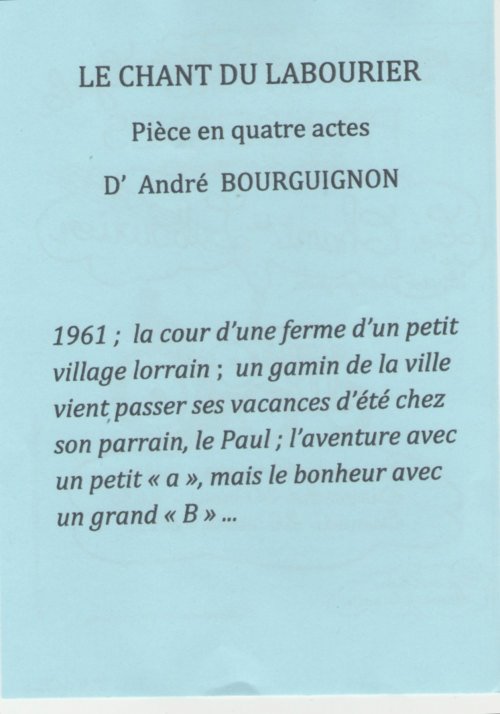 LE CHANT DU LABOURIER

Pièce en quatre actes

D' André BOURGUIGNON

1961 ; la cour d'une ferme d'un petit village lorrain ; un gamin de la ville vient passer ses vacances d'été chez son parrain, le Paul ; l'aventure avec un petit « a », mais le bonheur avec un grand « B » ...